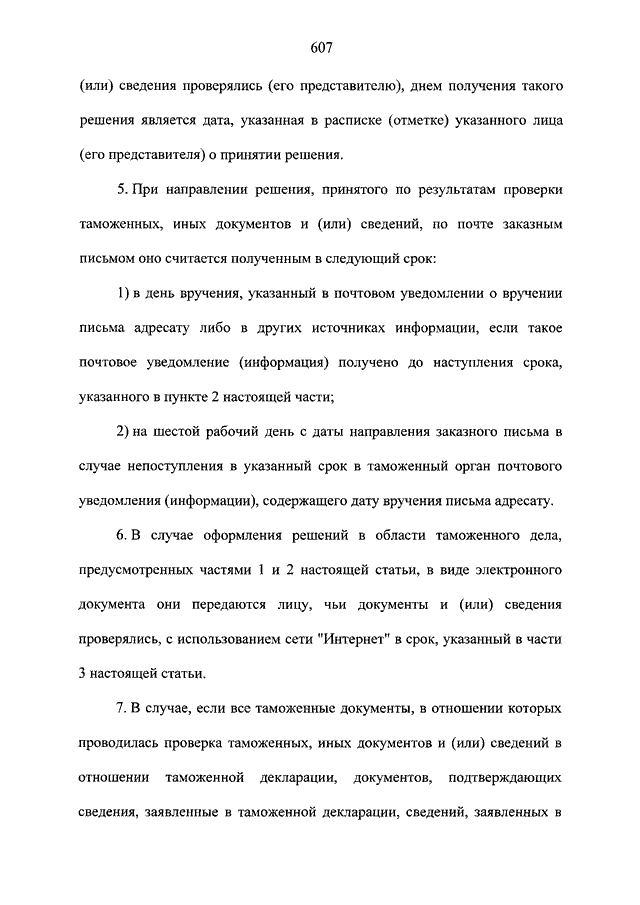 607

(или) сведения проверялись (его представителю), днем получения такого решения является дата, указанная в расписке (отметке) указанного лица (его представителя) о принятии решения.

5. При направлении решения, принятого по результатам проверки таможенных, иных документов и (или) сведений, по почте заказным письмом оно считается полученным в следующий срок:

1) в день вручения, указанный в почтовом уведомлении о вручении письма адресату либо в других источниках информации, если такое почтовое уведомление (информация) получено до наступления срока, указанного в пункте 2 настоящей части;

2) на шестой рабочий день с даты направления заказного письма в случае непоступления в указанный срок в таможенный орган почтового уведомления (информации), содержащего дату вручения письма адресату.

6. В случае оформления решений в области таможенного дела, предусмотренных частями 1 и 2 настоящей статьи, в виде электронного документа они передаются лицу, чьи документы и (или) сведения проверялись, с использованием сети "Интернет" в срок, указанный в части 3 настоящей статьи.

7. В случае, если все таможенные документы, в отношении которых проводилась проверка таможенных, иных документов и (или) сведений в отношении таможенной декларации, документов, подтверждающих сведения, заявленные в таможенной декларации, сведений, заявленных в